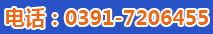 电话：0391-7206455